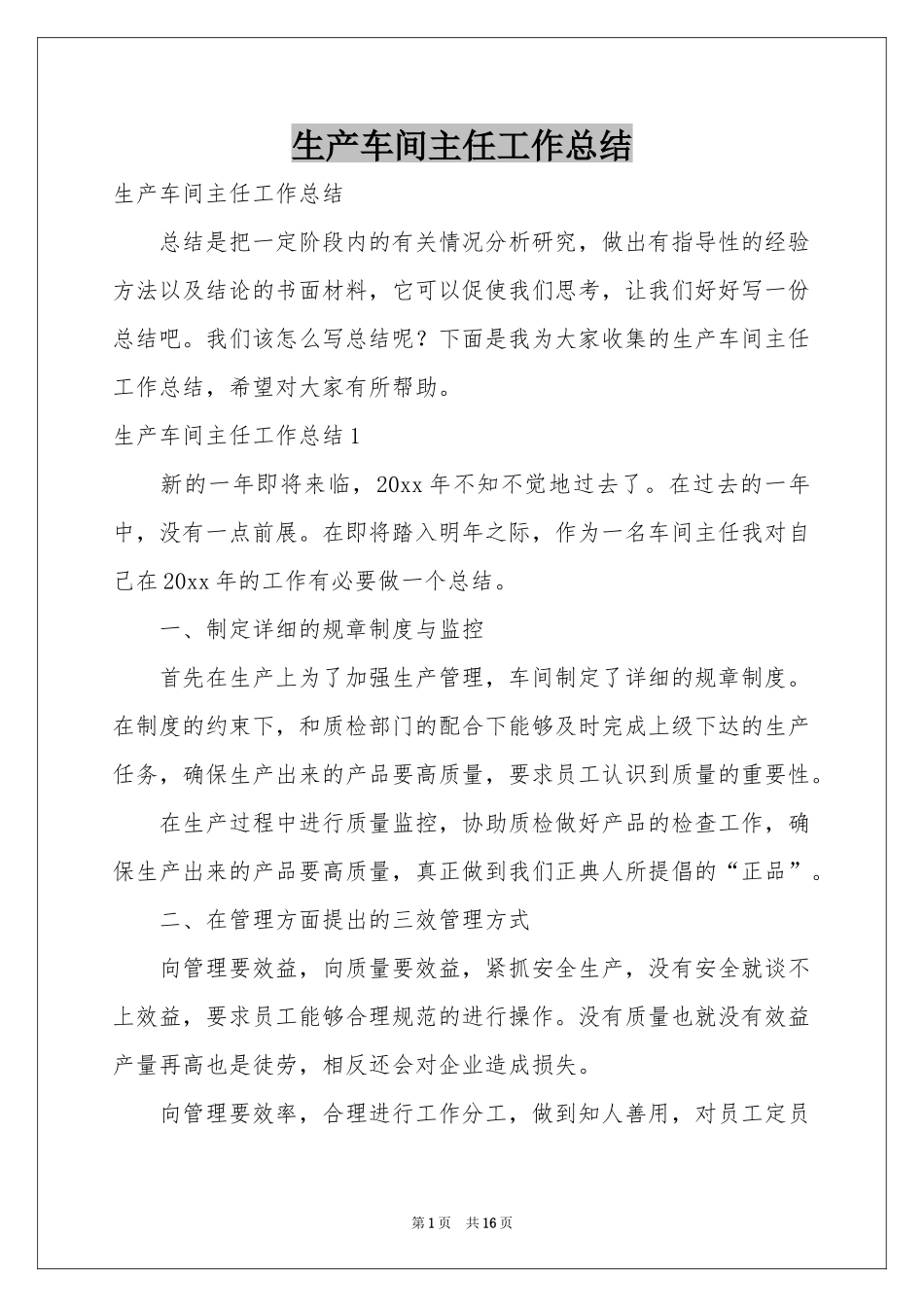 生产车间主任工作总结

生产车间主任工作总结

总结是把一定阶段内的有关情况分析研究，做出有指导性的经验方法以及结论的书面材料，它可以促使我们思考，让我们好好写一份总结吧。我们该怎么写总结呢？下面是我为大家收集的生产车间主任工作总结，希望对大家有所帮助。

生产车间主任工作总结1

新的一年即将来临，20xx年不知不觉地过去了。在过去的一年中，没有一点前展。在即将踏入明年之际，作为一名车间主任我对自己在20xx年的工作有必要做一个总结。

一、制定详细的规章制度与监控

首先在生产上为了加强生产管理，车间制定了详细的规章制度。在制度的约束下，和质检部门的配合下能够及时完成上级下达的生产任务，确保生产出来的产品要高质量，要求员工认识到质量的重要性。

在生产过程中进行质量监控，协助质检做好产品的检查工作，确保生产出来的产品要高质量，真正做到我们正典人所提倡的“正品”。

二、在管理方面提出的三效管理方式

向管理要效益，向质量要效益，紧抓安全生产，没有安全就谈不上效益，要求员工能够合理规范的进行操作。没有质量也就没有效益产量再高也是徒劳，相反还会对企业造成损失。

向管理要效率，合理进行工作分工，做到知人善用，对员工定员

第1页 共16页